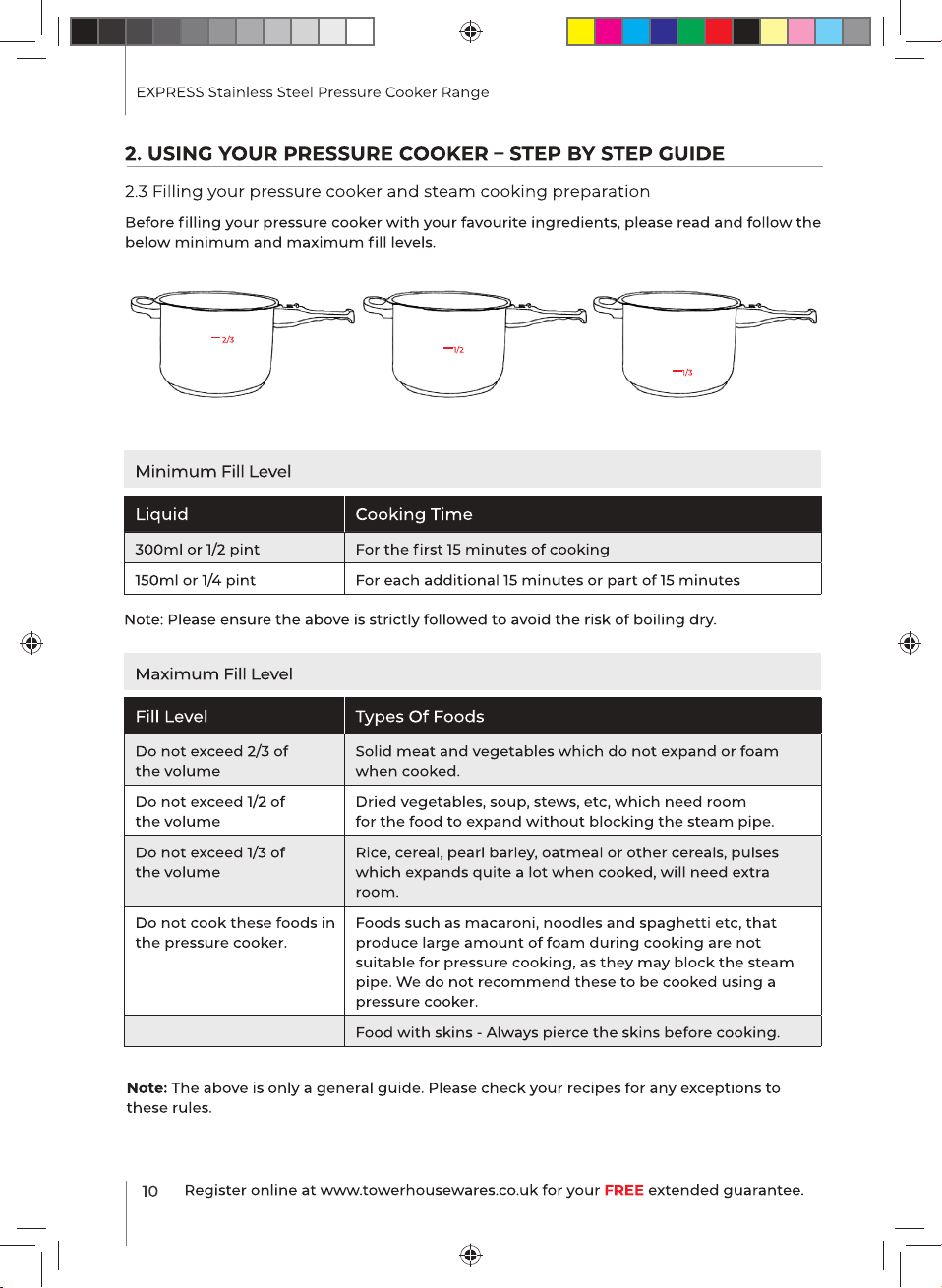 EXPRESS Stainless Steel Pressure Cooker Range

2. USING YOUR PRESSURE COOKER – STEP BY STEP GUIDE

2.3 Filling your pressure cooker and steam cooking preparation

Before filling your pressure cooker with your favourite ingredients, please read and follow the below minimum and maximum fill levels.

2/3

1/2

1/3

Minimum Fill Level

| Liquid | Cooking Time |
|---|---|
| 300ml or 1/2 pint | For the first 15 minutes of cooking |
| 150ml or 1/4 pint | For each additional 15 minutes or part of 15 minutes |

Note: Please ensure the above is strictly followed to avoid the risk of boiling dry.

Maximum Fill Level

| Fill Level | Types Of Foods |
|---|---|
| Do not exceed 2/3 of the volume | Solid meat and vegetables which do not expand or foam when cooked. |
| Do not exceed 1/2 of the volume | Dried vegetables, soup, stews, etc, which need room for the food to expand without blocking the steam pipe. |
| Do not exceed 1/3 of the volume | Rice, cereal, pearl barley, oatmeal or other cereals, pulses which expands quite a lot when cooked, will need extra room. |
| Do not cook these foods in the pressure cooker. | Foods such as macaroni, noodles and spaghetti etc, that produce large amount of foam during cooking are not suitable for pressure cooking, as they may block the steam pipe. We do not recommend these to be cooked using a pressure cooker. |
|  | Food with skins - Always pierce the skins before cooking. |

Note: The above is only a general guide. Please check your recipes for any exceptions to these rules.

10 Register online at www.towerhousewares.co.uk for your FREE extended guarantee.